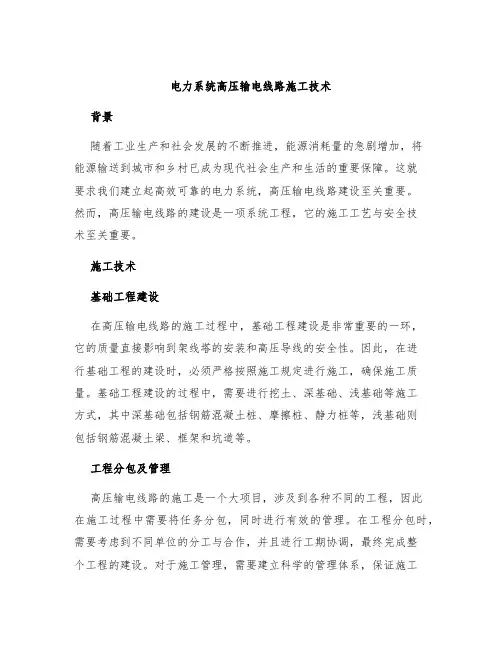 电力系统高压输电线路施工技术

背景

随着工业生产和社会发展的不断推进，能源消耗量的急剧增加，将能源输送到城市和乡村已成为现代社会生产和生活的重要保障。这就要求我们建立起高效可靠的电力系统，高压输电线路建设至关重要。然而，高压输电线路的建设是一项系统工程，它的施工工艺与安全技术至关重要。

施工技术

基础工程建设

在高压输电线路的施工过程中，基础工程建设是非常重要的一环，它的质量直接影响到架线塔的安装和高压导线的安全性。因此，在进行基础工程的建设时，必须严格按照施工规定进行施工，确保施工质量。基础工程建设的过程中，需要进行挖土、深基础、浅基础等施工方式，其中深基础包括钢筋混凝土桩、摩擦桩、静力桩等，浅基础则包括钢筋混凝土梁、框架和坑道等。

工程分包及管理

高压输电线路的施工是一个大项目，涉及到各种不同的工程，因此在施工过程中需要将任务分包，同时进行有效的管理。在工程分包时，需要考虑到不同单位的分工与合作，并且进行工期协调，最终完成整个工程的建设。对于施工管理，需要建立科学的管理体系，保证施工